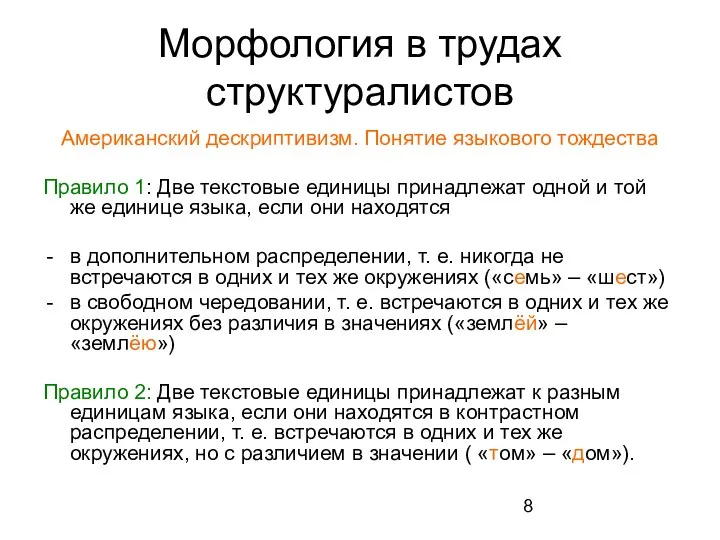 Морфология в трудах структуралистов

Американский дескриптивизм. Понятие языкового тождества

Правило 1: Две текстовые единицы принадлежат одной и той же единице языка, если они находятся

- в дополнительном распределении, т. е. никогда не встречаются в одних и тех же окружениях («семь» – «шест»)
- в свободном чередовании, т. е. встречаются в одних и тех же окружениях без различия в значениях («землёй» – «землёю»)

Правило 2: Две текстовые единицы принадлежат к разным единицам языка, если они находятся в контрастном распределении, т. е. встречаются в одних и тех же окружениях, но с различием в значении ( «том» – «дом»).

8